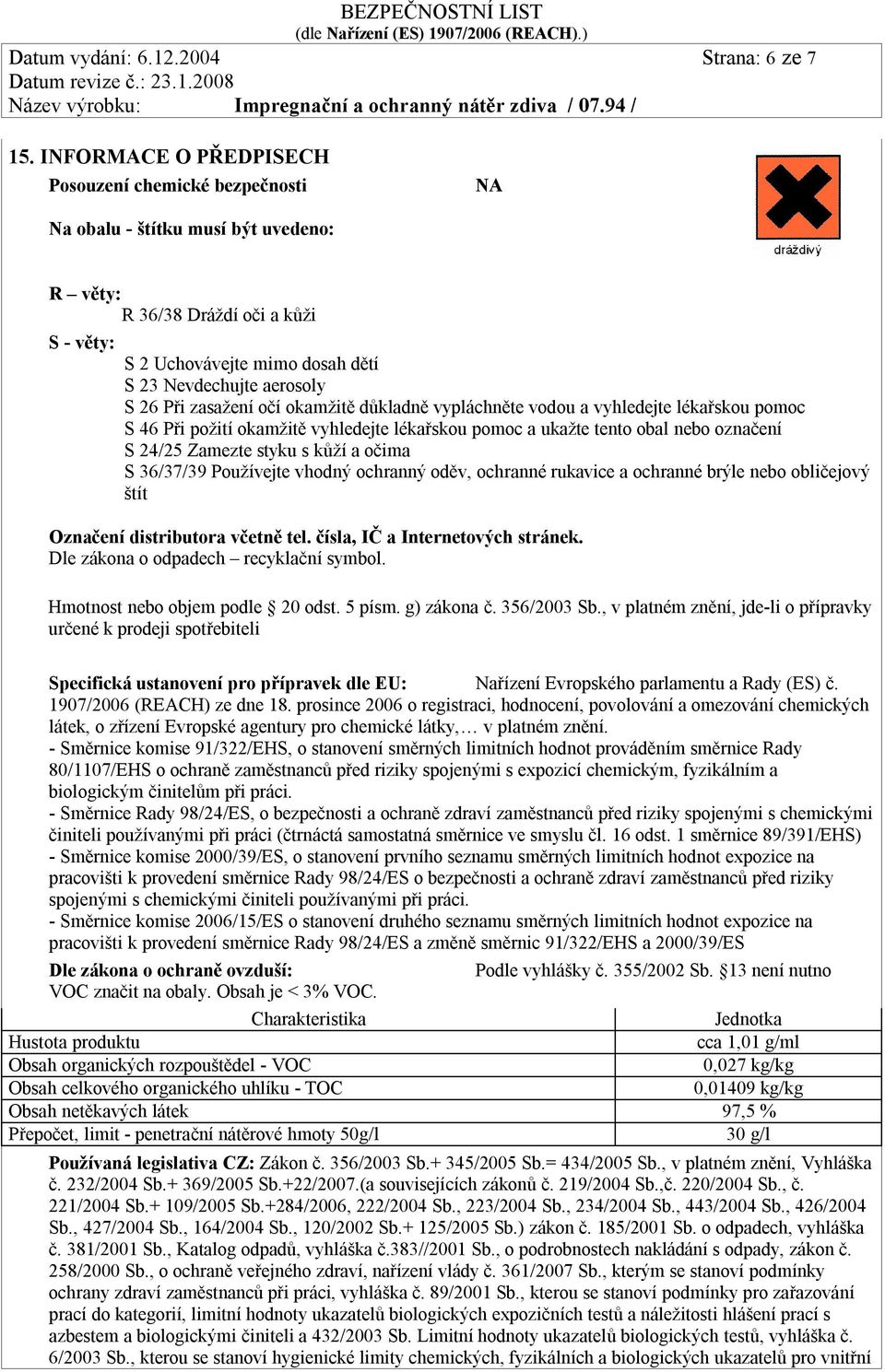 BEZPEČNOSTNÍ LIST
(dle Nařízení (ES) 1907/2006 (REACH).)

Datum vydání: 6.12.2004 Strana: 6 ze 7
Datum revize č.: 23.1.2008
Název výrobku: Impregnační a ochranný nátěr zdiva / 07.94 /

15. INFORMACE O PŘEDPISECH

Posouzení chemické bezpečnosti NA

Na obalu - štítku musí být uvedeno:

dráždivý

R – věty:
R 36/38 Dráždí oči a kůži
S - věty:
S 2 Uchovávejte mimo dosah dětí
S 23 Nevdechujte aerosoly
S 26 Při zasažení očí okamžitě důkladně vypláchněte vodou a vyhledejte lékařskou pomoc
S 46 Při požití okamžitě vyhledejte lékařskou pomoc a ukažte tento obal nebo označení
S 24/25 Zamezte styku s kůží a očima
S 36/37/39 Používejte vhodný ochranný oděv, ochranné rukavice a ochranné brýle nebo obličejový štít

Označení distributora včetně tel. čísla, IČ a Internetových stránek.
Dle zákona o odpadech – recyklační symbol.

Hmotnost nebo objem podle § 20 odst. 5 písm. g) zákona č. 356/2003 Sb., v platném znění, jde-li o přípravky určené k prodeji spotřebiteli

Specifická ustanovení pro přípravek dle EU: Nařízení Evropského parlamentu a Rady (ES) č. 1907/2006 (REACH) ze dne 18. prosince 2006 o registraci, hodnocení, povolování a omezování chemických látek, o zřízení Evropské agentury pro chemické látky,… v platném znění.
- Směrnice komise 91/322/EHS, o stanovení směrných limitních hodnot prováděním směrnice Rady 80/1107/EHS o ochraně zaměstnanců před riziky spojenými s expozicí chemickým, fyzikálním a biologickým činitelům při práci.
- Směrnice Rady 98/24/ES, o bezpečnosti a ochraně zdraví zaměstnanců před riziky spojenými s chemickými činiteli používanými při práci (čtrnáctá samostatná směrnice ve smyslu čl. 16 odst. 1 směrnice 89/391/EHS)
- Směrnice komise 2000/39/ES, o stanovení prvního seznamu směrných limitních hodnot expozice na pracovišti k provedení směrnice Rady 98/24/ES o bezpečnosti a ochraně zdraví zaměstnanců před riziky spojenými s chemickými činiteli používanými při práci.
- Směrnice komise 2006/15/ES o stanovení druhého seznamu směrných limitních hodnot expozice na pracovišti k provedení směrnice Rady 98/24/ES a změně směrnic 91/322/EHS a 2000/39/ES
Dle zákona o ochraně ovzduší: Podle vyhlášky č. 355/2002 Sb. §13 není nutno VOC značit na obaly. Obsah je < 3% VOC.

| Charakteristika | Jednotka |
|---|---|
| Hustota produktu | cca 1,01 g/ml |
| Obsah organických rozpouštědel - VOC | 0,027 kg/kg |
| Obsah celkového organického uhlíku - TOC | 0,01409 kg/kg |
| Obsah netěkavých látek | 97,5 % |
| Přepočet, limit - penetrační nátěrové hmoty 50g/l | 30 g/l |

Používaná legislativa CZ: Zákon č. 356/2003 Sb.+ 345/2005 Sb.= 434/2005 Sb., v platném znění, Vyhláška č. 232/2004 Sb.+ 369/2005 Sb.+22/2007.(a souvisejících zákonů č. 219/2004 Sb.,č. 220/2004 Sb., č. 221/2004 Sb.+ 109/2005 Sb.+284/2006, 222/2004 Sb., 223/2004 Sb., 234/2004 Sb., 443/2004 Sb., 426/2004 Sb., 427/2004 Sb., 164/2004 Sb., 120/2002 Sb.+ 125/2005 Sb.) zákon č. 185/2001 Sb. o odpadech, vyhláška č. 381/2001 Sb., Katalog odpadů, vyhláška č.383//2001 Sb., o podrobnostech nakládání s odpady, zákon č. 258/2000 Sb., o ochraně veřejného zdraví, nařízení vlády č. 361/2007 Sb., kterým se stanoví podmínky ochrany zdraví zaměstnanců při práci, vyhláška č. 89/2001 Sb., kterou se stanoví podmínky pro zařazování prací do kategorií, limitní hodnoty ukazatelů biologických expozičních testů a náležitosti hlášení prací s azbestem a biologickými činiteli a 432/2003 Sb. Limitní hodnoty ukazatelů biologických testů, vyhláška č. 6/2003 Sb., kterou se stanoví hygienické limity chemických, fyzikálních a biologických ukazatelů pro vnitřní